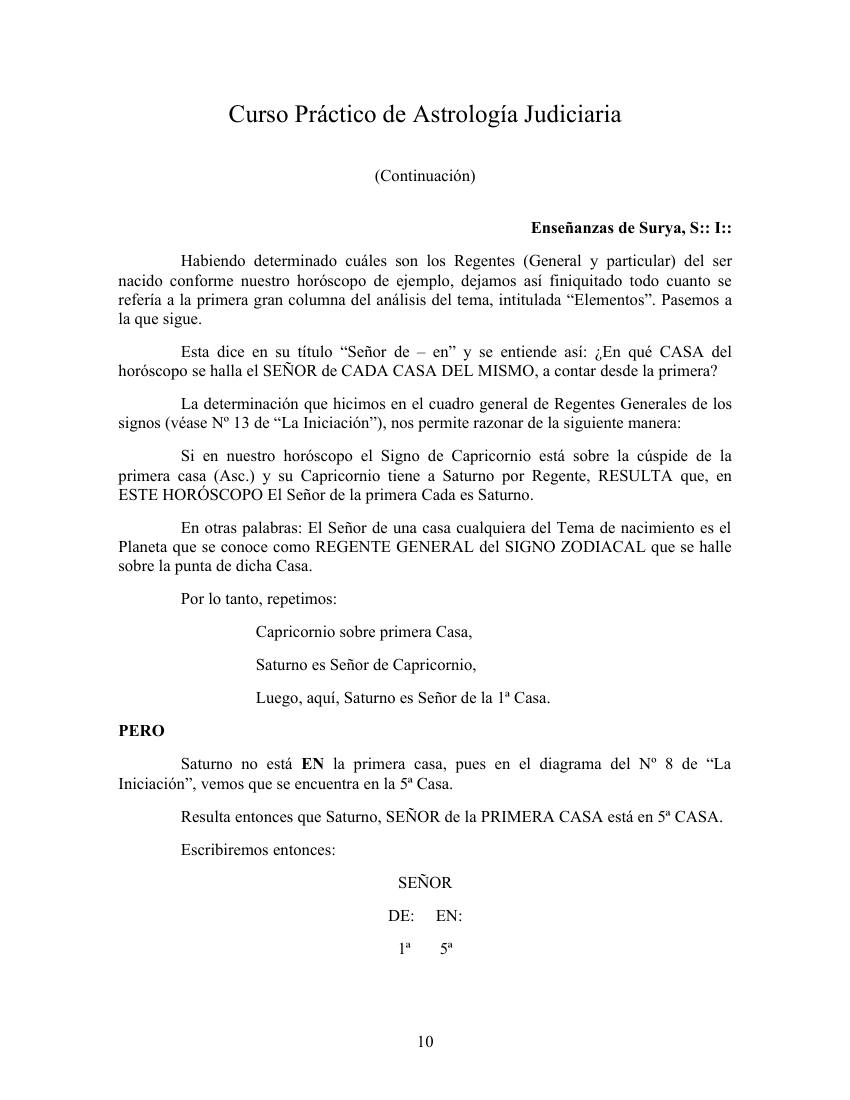 Curso Práctico de Astrología Judiciaria

(Continuación)

Enseñanzas de Surya, S:: I::

Habiendo determinado cuáles son los Regentes (General y particular) del ser nacido conforme nuestro horóscopo de ejemplo, dejamos así finiquitado todo cuanto se refería a la primera gran columna del análisis del tema, intitulada “Elementos”. Pasemos a la que sigue.

Esta dice en su título “Señor de – en” y se entiende así: ¿En qué CASA del horóscopo se halla el SEÑOR de CADA CASA DEL MISMO, a contar desde la primera?

La determinación que hicimos en el cuadro general de Regentes Generales de los signos (véase Nº 13 de “La Iniciación”), nos permite razonar de la siguiente manera:

Si en nuestro horóscopo el Signo de Capricornio está sobre la cúspide de la primera casa (Asc.) y su Capricornio tiene a Saturno por Regente, RESULTA que, en ESTE HORÓSCOPO El Señor de la primera Cada es Saturno.

En otras palabras: El Señor de una casa cualquiera del Tema de nacimiento es el Planeta que se conoce como REGENTE GENERAL del SIGNO ZODIACAL que se halle sobre la punta de dicha Casa.

Por lo tanto, repetimos:

Capricornio sobre primera Casa,

Saturno es Señor de Capricornio,

Luego, aquí, Saturno es Señor de la 1ª Casa.

PERO

Saturno no está EN la primera casa, pues en el diagrama del Nº 8 de “La Iniciación”, vemos que se encuentra en la 5ª Casa.

Resulta entonces que Saturno, SEÑOR de la PRIMERA CASA está en 5ª CASA.

Escribiremos entonces:

SEÑOR

DE: EN:

1ª 5ª

10